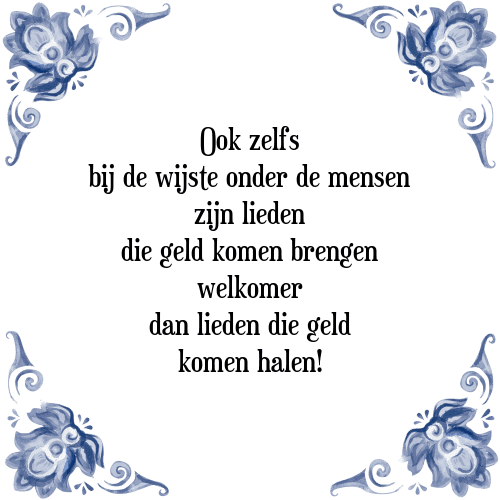 Ook zelfs
bij de wijste onder de mensen
zijn lieden
die geld komen brengen
welkomer
dan lieden die geld
komen halen!